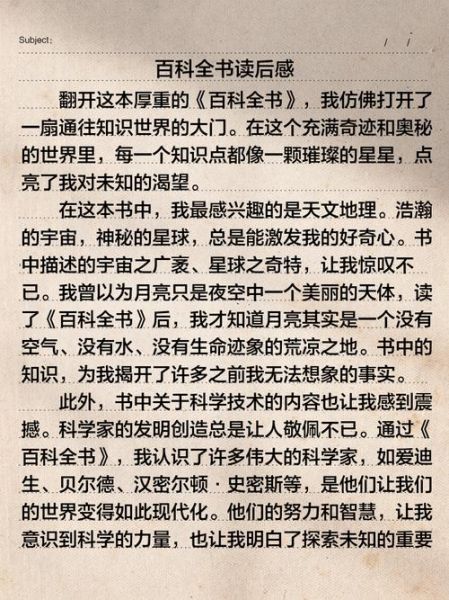 Subject:　　/　/

百科全书读后感

翻开这本厚重的《百科全书》，我仿佛打开了一扇通往知识世界的大门。在这个充满奇迹和奥秘的世界里，每一个知识点都像一颗璀璨的星星，点亮了我对未知的渴望。

在这本书中，我最感兴趣的是天文地理。浩瀚的宇宙，神秘的星球，总是能激发我的好奇心。书中描述的宇宙之广袤、星球之奇特，让我惊叹不已。我曾以为月亮只是夜空中一个美丽的天体，读了《百科全书》后，我才知道月亮其实是一个没有空气、没有水、没有生命迹象的荒凉之地。书中的知识，为我揭开了许多之前我无法想象的事实。

此外，书中关于科学技术的内容也让我感到震撼。科学家的发明创造总是让人敬佩不已。通过《百科全书》，我认识了许多伟大的科学家，如爱迪生、贝尔德、汉密尔顿·史密斯等，是他们让我们的世界变得如此现代化。他们的努力和智慧，让我意识到科学的力量，也让我明白了探索未知的重要